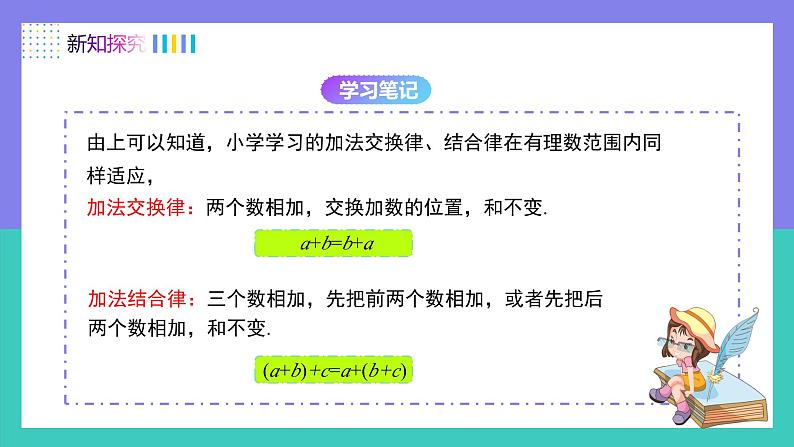 新知探究

学习笔记

由上可以知道，小学学习的加法交换律、结合律在有理数范围内同样适应，

加法交换律：两个数相加，交换加数的位置，和不变.

$a+b=b+a$

加法结合律：三个数相加，先把前两个数相加，或者先把后两个数相加，和不变.

$(a+b)+c=a+(b+c)$